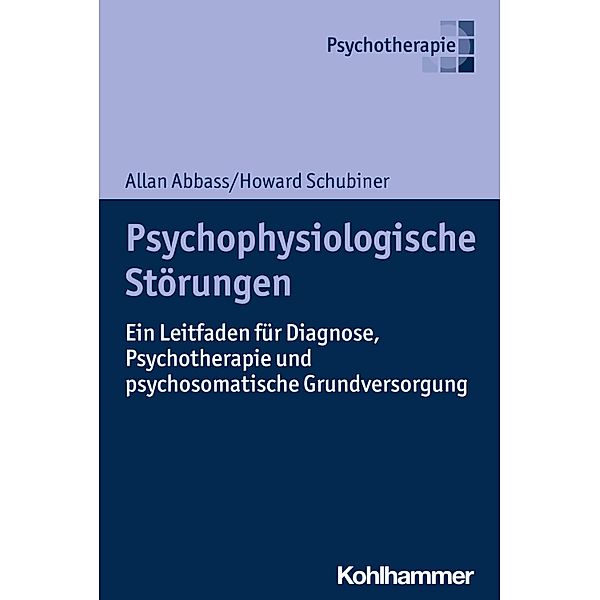 Psychotherapie

Allan Abbass/Howard Schubiner

Psychophysiologische Störungen

Ein Leitfaden für Diagnose, Psychotherapie und psychosomatische Grundversorgung

Kohlhammer